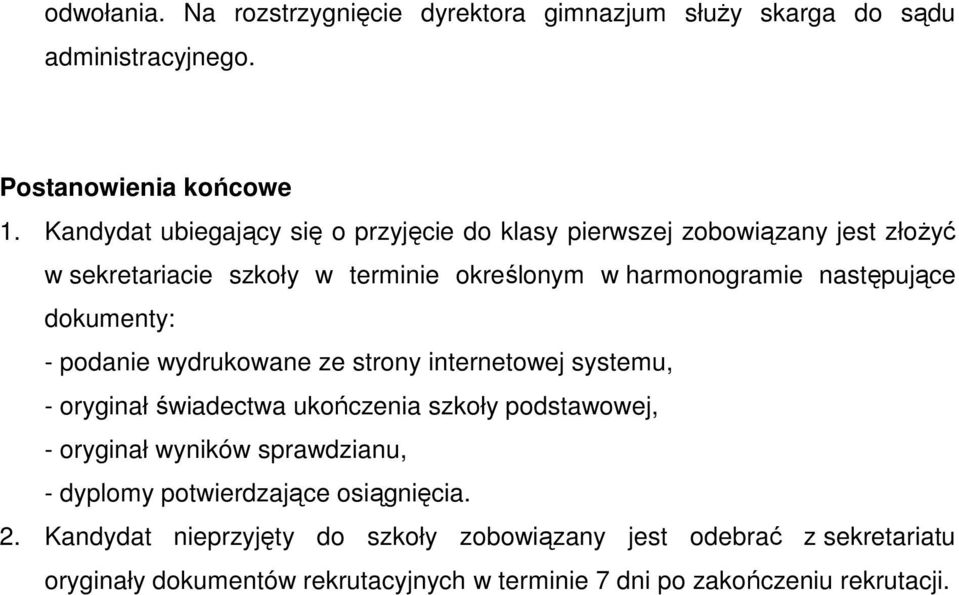 odwołania. Na rozstrzygnięcie dyrektora gimnazjum służy skarga do sądu administracyjnego.

Postanowienia końcowe

1. Kandydat ubiegający się o przyjęcie do klasy pierwszej zobowiązany jest złożyć w sekretariacie szkoły w terminie określonym w harmonogramie następujące dokumenty:
- podanie wydrukowane ze strony internetowej systemu,
- oryginał świadectwa ukończenia szkoły podstawowej,
- oryginał wyników sprawdzianu,
- dyplomy potwierdzające osiągnięcia.
2. Kandydat nieprzyjęty do szkoły zobowiązany jest odebrać z sekretariatu oryginały dokumentów rekrutacyjnych w terminie 7 dni po zakończeniu rekrutacji.